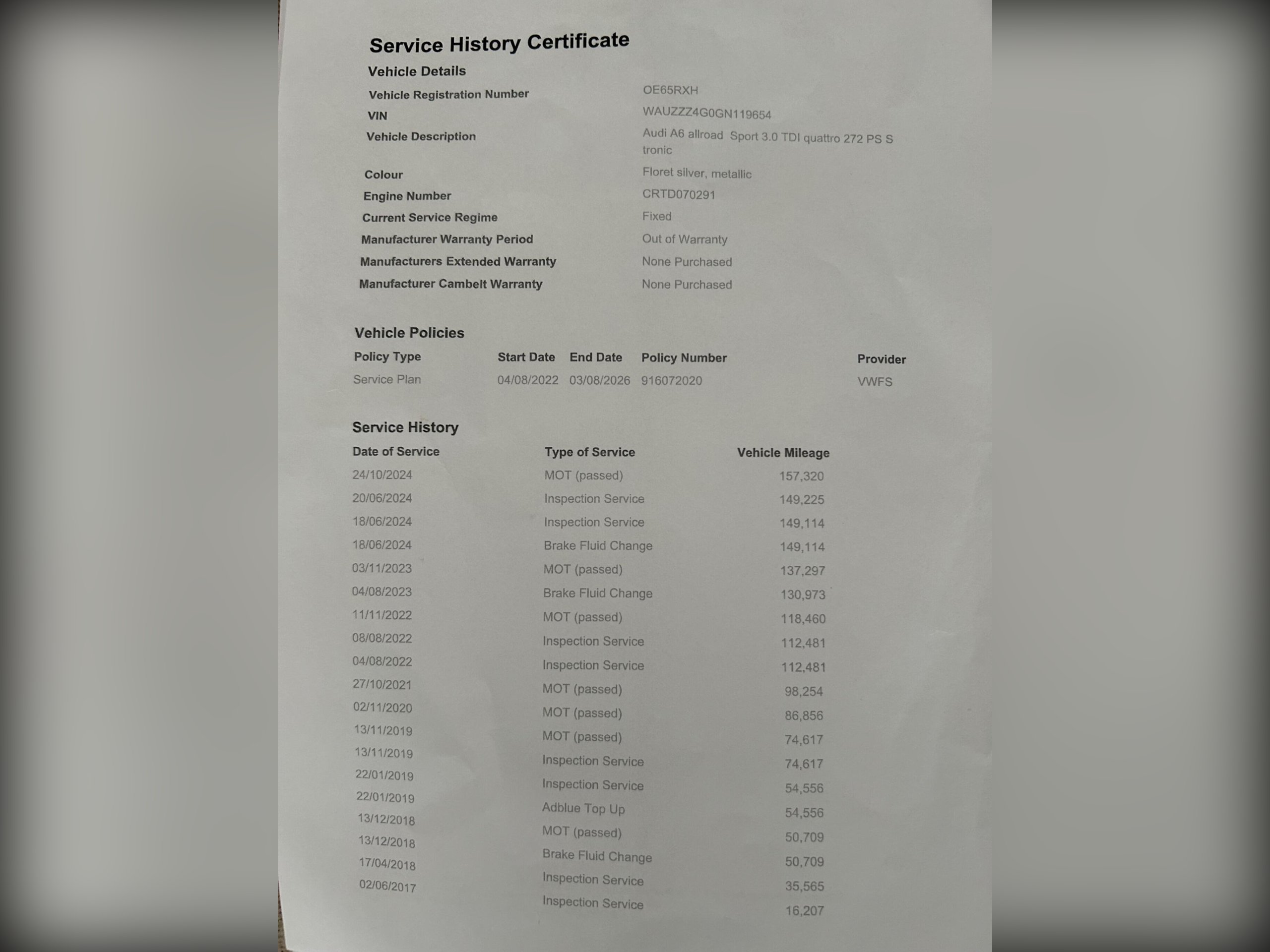 Service History Certificate

Vehicle Details

| | |
|---|---|
| Vehicle Registration Number | OE65RXH |
| VIN | WAUZZZ4G0GN119654 |
| Vehicle Description | Audi A6 allroad Sport 3.0 TDI quattro 272 PS S tronic |
| Colour | Floret silver, metallic |
| Engine Number | CRTD070291 |
| Current Service Regime | Fixed |
| Manufacturer Warranty Period | Out of Warranty |
| Manufacturers Extended Warranty | None Purchased |
| Manufacturer Cambelt Warranty | None Purchased |

Vehicle Policies

| Policy Type | Start Date | End Date | Policy Number | Provider |
|---|---|---|---|---|
| Service Plan | 04/08/2022 | 03/08/2026 | 916072020 | VWFS |

Service History

| Date of Service | Type of Service | Vehicle Mileage |
|---|---|---|
| 24/10/2024 | MOT (passed) | 157,320 |
| 20/06/2024 | Inspection Service | 149,225 |
| 18/06/2024 | Inspection Service | 149,114 |
| 18/06/2024 | Brake Fluid Change | 149,114 |
| 03/11/2023 | MOT (passed) | 137,297 |
| 04/08/2023 | Brake Fluid Change | 130,973 |
| 11/11/2022 | MOT (passed) | 118,460 |
| 08/08/2022 | Inspection Service | 112,481 |
| 04/08/2022 | Inspection Service | 112,481 |
| 27/10/2021 | MOT (passed) | 98,254 |
| 02/11/2020 | MOT (passed) | 86,856 |
| 13/11/2019 | MOT (passed) | 74,617 |
| 13/11/2019 | Inspection Service | 74,617 |
| 22/01/2019 | Inspection Service | 54,556 |
| 22/01/2019 | Adblue Top Up | 54,556 |
| 13/12/2018 | MOT (passed) | 50,709 |
| 13/12/2018 | Brake Fluid Change | 50,709 |
| 17/04/2018 | Inspection Service | 35,565 |
| 02/06/2017 | Inspection Service | 16,207 |